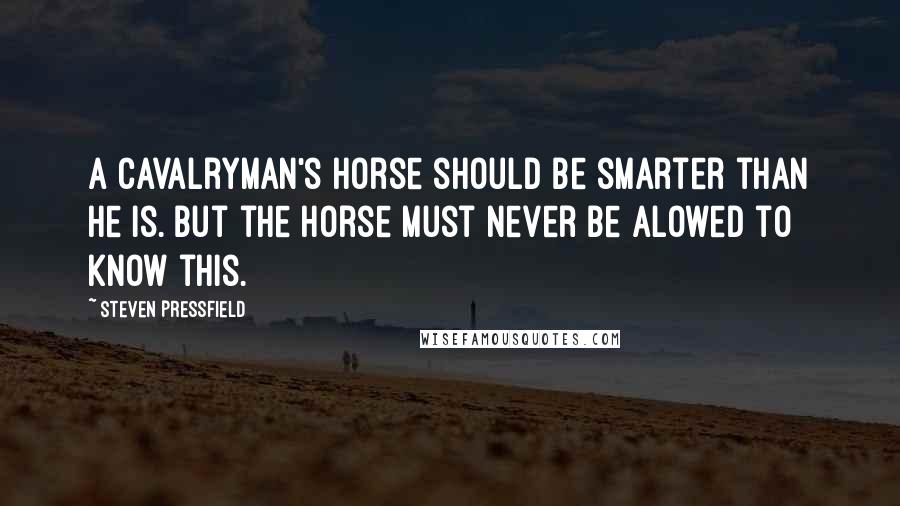 A CAVALRYMAN'S HORSE SHOULD BE SMARTER THAN HE IS. BUT THE HORSE MUST NEVER BE ALOWED TO KNOW THIS.

~ STEVEN PRESSFIELD

WISEFAMOUSQUOTES.COM